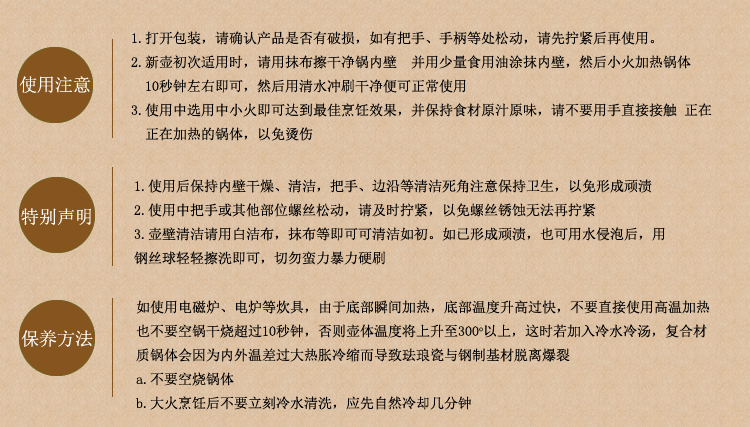 使用注意

1.打开包装，请确认产品是否有破损，如有把手、手柄等处松动，请先拧紧后再使用。

2.新壶初次适用时，请用抹布擦干净锅内壁 并用少量食用油涂抹内壁，然后小火加热锅体10秒钟左右即可，然后用清水冲刷干净便可正常使用

3.使用中选用中小火即可达到最佳烹饪效果，并保持食材原汁原味，请不要用手直接接触 正在正在加热的锅体，以免烫伤

特别声明

1.使用后保持内壁干燥、清洁，把手、边沿等清洁死角注意保持卫生，以免形成顽渍

2.使用中把手或其他部位螺丝松动，请及时拧紧，以免螺丝锈蚀无法再拧紧

3.壶壁清洁请用白洁布，抹布等即可可清洁如初。如已形成顽渍，也可用水侵泡后，用钢丝球轻轻擦洗即可，切勿蛮力暴力硬刷

保养方法

如使用电磁炉、电炉等炊具，由于底部瞬间加热，底部温度升高过快，不要直接使用高温加热也不要空锅干烧超过10秒钟，否则壶体温度将上升至300°以上，这时若加入冷水冷汤，复合材质锅体会因为内外温差过大热胀冷缩而导致珐琅瓷与钢制基材脱离爆裂

a.不要空烧锅体

b.大火烹饪后不要立刻冷水清洗，应先自然冷却几分钟